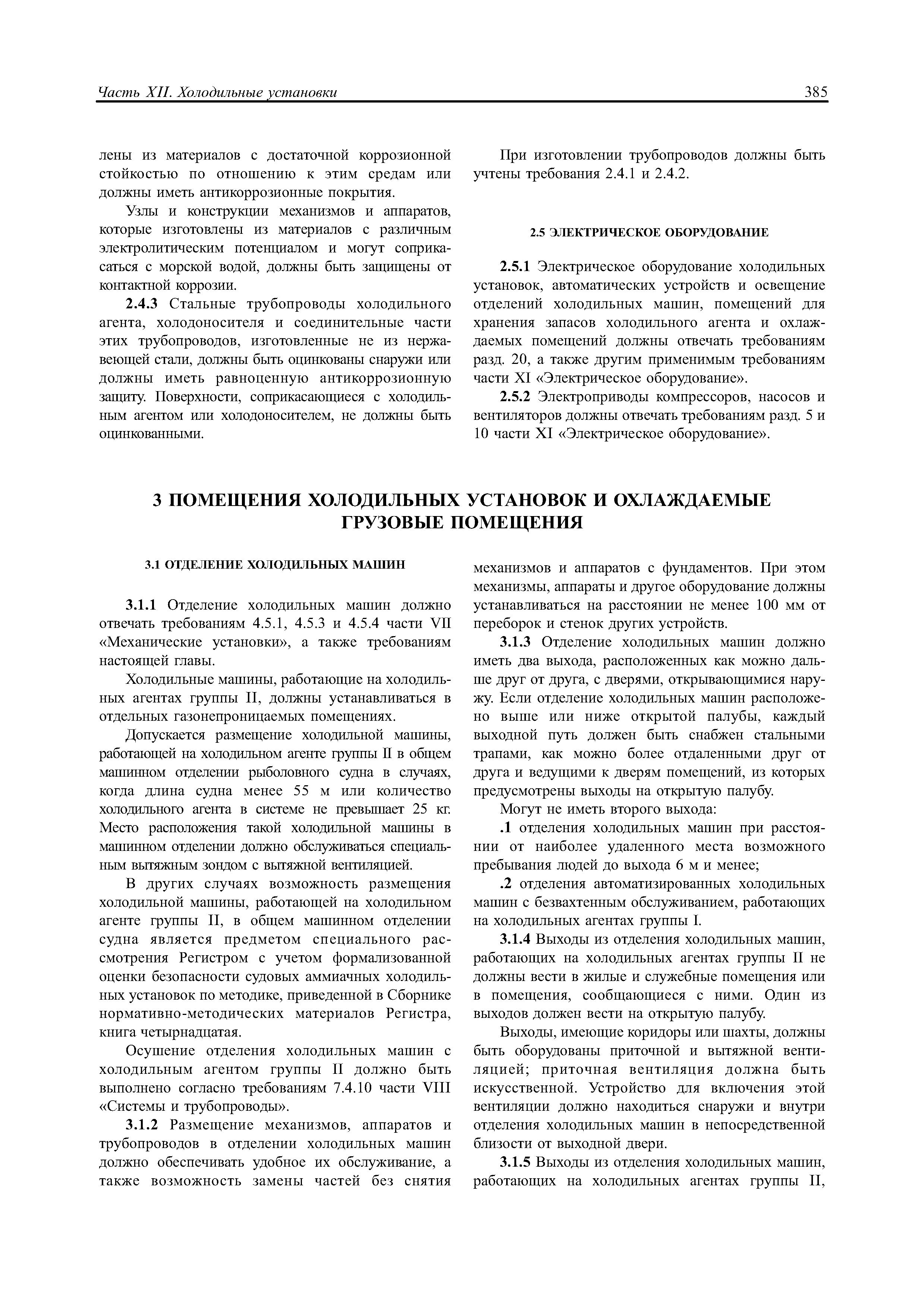 Часть XII. Холодильные установки

385

лены из материалов с достаточной коррозионной стойкостью по отношению к этим средам или должны иметь антикоррозионные покрытия.

Узлы и конструкции механизмов и аппаратов, которые изготовлены из материалов с различным электролитическим потенциалом и могут соприкасаться с морской водой, должны быть защищены от контактной коррозии.

2.4.3 Стальные трубопроводы холодильного агента, холодоносителя и соединительные части этих трубопроводов, изготовленные не из нержавеющей стали, должны быть оцинкованы снаружи или должны иметь равноценную антикоррозионную защиту. Поверхности, соприкасающиеся с холодильным агентом или холодоносителем, не должны быть оцинкованными.

При изготовлении трубопроводов должны быть учтены требования 2.4.1 и 2.4.2.

2.5 ЭЛЕКТРИЧЕСКОЕ ОБОРУДОВАНИЕ

2.5.1 Электрическое оборудование холодильных установок, автоматических устройств и освещение отделений холодильных машин, помещений для хранения запасов холодильного агента и охлаждаемых помещений должны отвечать требованиям разд. 20, а также другим применимым требованиям части XI «Электрическое оборудование».

2.5.2 Электроприводы компрессоров, насосов и вентиляторов должны отвечать требованиям разд. 5 и 10 части XI «Электрическое оборудование».

3 ПОМЕЩЕНИЯ ХОЛОДИЛЬНЫХ УСТАНОВОК И ОХЛАЖДАЕМЫЕ ГРУЗОВЫЕ ПОМЕЩЕНИЯ

3.1 ОТДЕЛЕНИЕ ХОЛОДИЛЬНЫХ МАШИН

3.1.1 Отделение холодильных машин должно отвечать требованиям 4.5.1, 4.5.3 и 4.5.4 части VII «Механические установки», а также требованиям настоящей главы.

Холодильные машины, работающие на холодильных агентах группы II, должны устанавливаться в отдельных газонепроницаемых помещениях.

Допускается размещение холодильной машины, работающей на холодильном агенте группы II в общем машинном отделении рыболовного судна в случаях, когда длина судна менее 55 м или количество холодильного агента в системе не превышает 25 кг. Место расположения такой холодильной машины в машинном отделении должно обслуживаться специальным вытяжным зондом с вытяжной вентиляцией.

В других случаях возможность размещения холодильной машины, работающей на холодильном агенте группы II, в общем машинном отделении судна является предметом специального рассмотрения Регистром с учетом формализованной оценки безопасности судовых аммиачных холодильных установок по методике, приведенной в Сборнике нормативно-методических материалов Регистра, книга четырнадцатая.

Осушение отделения холодильных машин с холодильным агентом группы II должно быть выполнено согласно требованиям 7.4.10 части VIII «Системы и трубопроводы».

3.1.2 Размещение механизмов, аппаратов и трубопроводов в отделении холодильных машин должно обеспечивать удобное их обслуживание, а также возможность замены частей без снятия механизмов и аппаратов с фундаментов. При этом механизмы, аппараты и другое оборудование должны устанавливаться на расстоянии не менее 100 мм от переборок и стенок других устройств.

3.1.3 Отделение холодильных машин должно иметь два выхода, расположенных как можно дальше друг от друга, с дверями, открывающимися наружу. Если отделение холодильных машин расположено выше или ниже открытой палубы, каждый выходной путь должен быть снабжен стальными трапами, как можно более отдаленными друг от друга и ведущими к дверям помещений, из которых предусмотрены выходы на открытую палубу.

Могут не иметь второго выхода:

.1 отделения холодильных машин при расстоянии от наиболее удаленного места возможного пребывания людей до выхода 6 м и менее;

.2 отделения автоматизированных холодильных машин с безвахтенным обслуживанием, работающих на холодильных агентах группы I.

3.1.4 Выходы из отделения холодильных машин, работающих на холодильных агентах группы II не должны вести в жилые и служебные помещения или в помещения, сообщающиеся с ними. Один из выходов должен вести на открытую палубу.

Выходы, имеющие коридоры или шахты, должны быть оборудованы приточной и вытяжной вентиляцией; приточная вентиляция должна быть искусственной. Устройство для включения этой вентиляции должно находиться снаружи и внутри отделения холодильных машин в непосредственной близости от выходной двери.

3.1.5 Выходы из отделения холодильных машин, работающих на холодильных агентах группы II,